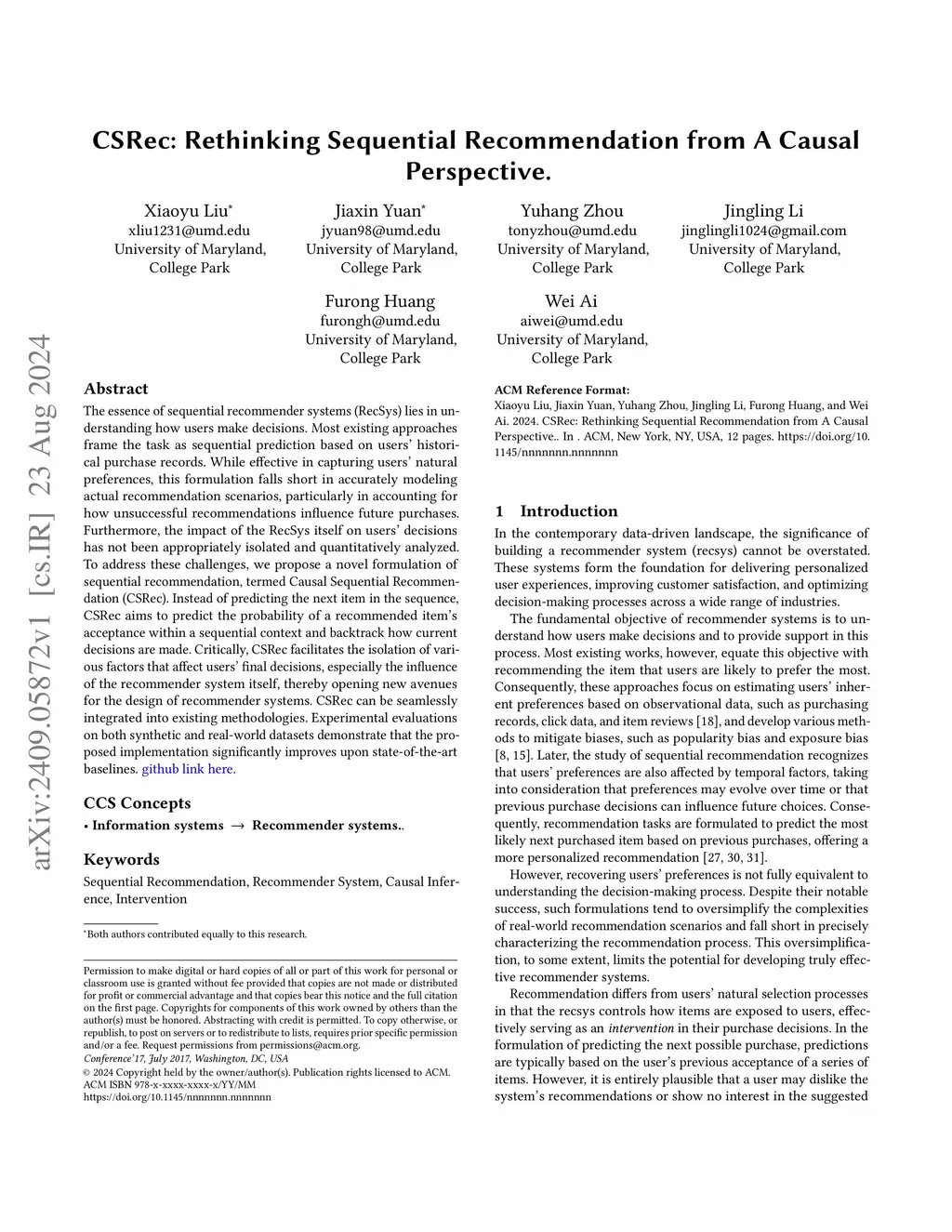 arXiv:2409.05872v1 [cs.IR] 23 Aug 2024

CSRec: Rethinking Sequential Recommendation from A Causal Perspective.

Xiaoyu Liu*
xliu1231@umd.edu
University of Maryland, College Park

Jiaxin Yuan*
jyuan98@umd.edu
University of Maryland, College Park

Yuhang Zhou
tonyzhou@umd.edu
University of Maryland, College Park

Jingling Li
jinglingli1024@gmail.com
University of Maryland, College Park

Furong Huang
furongh@umd.edu
University of Maryland, College Park

Wei Ai
aiwei@umd.edu
University of Maryland, College Park

Abstract

The essence of sequential recommender systems (RecSys) lies in understanding how users make decisions. Most existing approaches frame the task as sequential prediction based on users' historical purchase records. While effective in capturing users' natural preferences, this formulation falls short in accurately modeling actual recommendation scenarios, particularly in accounting for how unsuccessful recommendations influence future purchases. Furthermore, the impact of the RecSys itself on users' decisions has not been appropriately isolated and quantitatively analyzed. To address these challenges, we propose a novel formulation of sequential recommendation, termed Causal Sequential Recommendation (CSRec). Instead of predicting the next item in the sequence, CSRec aims to predict the probability of a recommended item's acceptance within a sequential context and backtrack how current decisions are made. Critically, CSRec facilitates the isolation of various factors that affect users' final decisions, especially the influence of the recommender system itself, thereby opening new avenues for the design of recommender systems. CSRec can be seamlessly integrated into existing methodologies. Experimental evaluations on both synthetic and real-world datasets demonstrate that the proposed implementation significantly improves upon state-of-the-art baselines. github link here.

CCS Concepts

• Information systems → Recommender systems..

Keywords

Sequential Recommendation, Recommender System, Causal Inference, Intervention

*Both authors contributed equally to this research.

Permission to make digital or hard copies of all or part of this work for personal or classroom use is granted without fee provided that copies are not made or distributed for profit or commercial advantage and that copies bear this notice and the full citation on the first page. Copyrights for components of this work owned by others than the author(s) must be honored. Abstracting with credit is permitted. To copy otherwise, or republish, to post on servers or to redistribute to lists, requires prior specific permission and/or a fee. Request permissions from permissions@acm.org.
Conference'17, July 2017, Washington, DC, USA
© 2024 Copyright held by the owner/author(s). Publication rights licensed to ACM.
ACM ISBN 978-x-xxxx-xxxx-x/YY/MM
https://doi.org/10.1145/nnnnnnn.nnnnnnn

ACM Reference Format:
Xiaoyu Liu, Jiaxin Yuan, Yuhang Zhou, Jingling Li, Furong Huang, and Wei Ai. 2024. CSRec: Rethinking Sequential Recommendation from A Causal Perspective.. In . ACM, New York, NY, USA, 12 pages. https://doi.org/10.1145/nnnnnnn.nnnnnnn

1 Introduction

In the contemporary data-driven landscape, the significance of building a recommender system (recsys) cannot be overstated. These systems form the foundation for delivering personalized user experiences, improving customer satisfaction, and optimizing decision-making processes across a wide range of industries.

The fundamental objective of recommender systems is to understand how users make decisions and to provide support in this process. Most existing works, however, equate this objective with recommending the item that users are likely to prefer the most. Consequently, these approaches focus on estimating users' inherent preferences based on observational data, such as purchasing records, click data, and item reviews [18], and develop various methods to mitigate biases, such as popularity bias and exposure bias [8, 15]. Later, the study of sequential recommendation recognizes that users' preferences are also affected by temporal factors, taking into consideration that preferences may evolve over time or that previous purchase decisions can influence future choices. Consequently, recommendation tasks are formulated to predict the most likely next purchased item based on previous purchases, offering a more personalized recommendation [27, 30, 31].

However, recovering users' preferences is not fully equivalent to understanding the decision-making process. Despite their notable success, such formulations tend to oversimplify the complexities of real-world recommendation scenarios and fall short in precisely characterizing the recommendation process. This oversimplification, to some extent, limits the potential for developing truly effective recommender systems.

Recommendation differs from users' natural selection processes in that the recsys controls how items are exposed to users, effectively serving as an intervention in their purchase decisions. In the formulation of predicting the next possible purchase, predictions are typically based on the user's previous acceptance of a series of items. However, it is entirely plausible that a user may dislike the system's recommendations or show no interest in the suggested